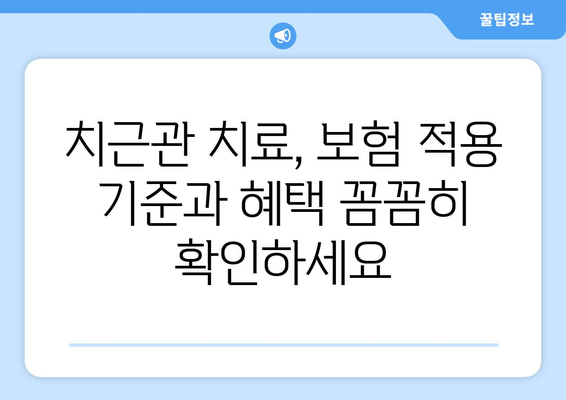 꿀팁정보

치근관 치료, 보험 적용 기준과 혜택 꼼꼼히 확인하세요